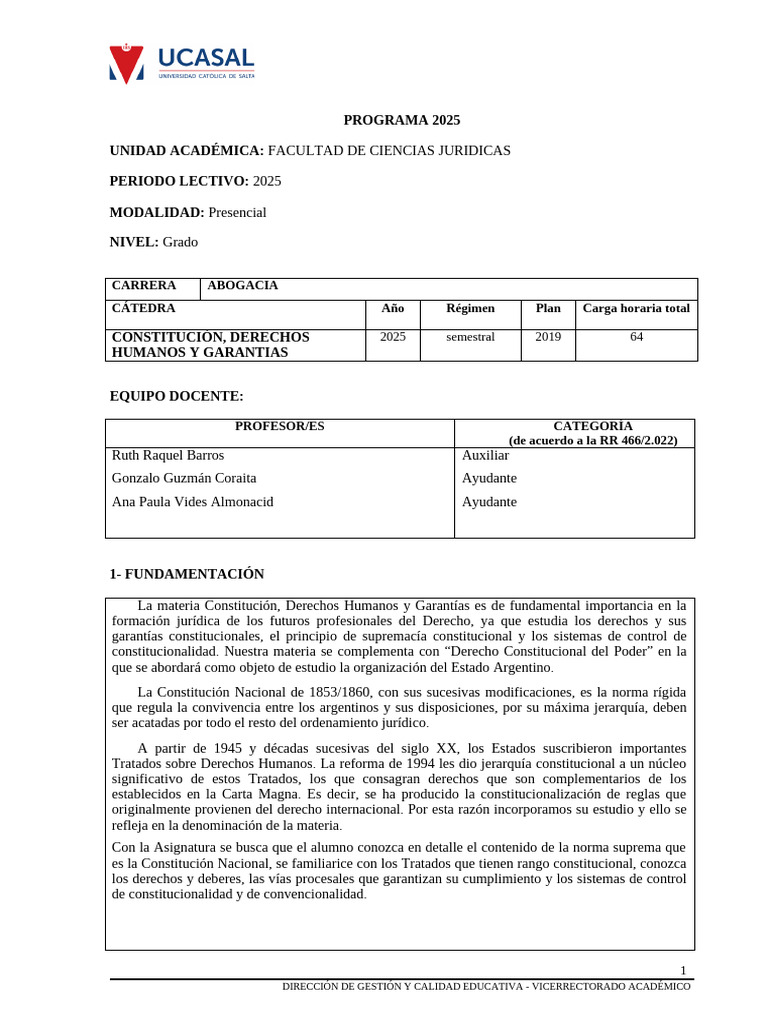 UCASAL
UNIVERSIDAD CATÓLICA DE SALTA

PROGRAMA 2025

UNIDAD ACADÉMICA: FACULTAD DE CIENCIAS JURIDICAS

PERIODO LECTIVO: 2025

MODALIDAD: Presencial

NIVEL: Grado

| CARRERA | ABOGACIA | | | | |
|---|---|---|---|---|---|
| CÁTEDRA | | Año | Régimen | Plan | Carga horaria total |
| CONSTITUCIÓN, DERECHOS HUMANOS Y GARANTIAS | | 2025 | semestral | 2019 | 64 |

EQUIPO DOCENTE:

| PROFESOR/ES | CATEGORIA (de acuerdo a la RR 466/2.022) |
|---|---|
| Ruth Raquel Barros | Auxiliar |
| Gonzalo Guzmán Coraita | Ayudante |
| Ana Paula Vides Almonacid | Ayudante |

1- FUNDAMENTACIÓN

La materia Constitución, Derechos Humanos y Garantías es de fundamental importancia en la formación jurídica de los futuros profesionales del Derecho, ya que estudia los derechos y sus garantías constitucionales, el principio de supremacía constitucional y los sistemas de control de constitucionalidad. Nuestra materia se complementa con “Derecho Constitucional del Poder” en la que se abordará como objeto de estudio la organización del Estado Argentino.

La Constitución Nacional de 1853/1860, con sus sucesivas modificaciones, es la norma rígida que regula la convivencia entre los argentinos y sus disposiciones, por su máxima jerarquía, deben ser acatadas por todo el resto del ordenamiento jurídico.

A partir de 1945 y décadas sucesivas del siglo XX, los Estados suscribieron importantes Tratados sobre Derechos Humanos. La reforma de 1994 les dio jerarquía constitucional a un núcleo significativo de estos Tratados, los que consagran derechos que son complementarios de los establecidos en la Carta Magna. Es decir, se ha producido la constitucionalización de reglas que originalmente provienen del derecho internacional. Por esta razón incorporamos su estudio y ello se refleja en la denominación de la materia.

Con la Asignatura se busca que el alumno conozca en detalle el contenido de la norma suprema que es la Constitución Nacional, se familiarice con los Tratados que tienen rango constitucional, conozca los derechos y deberes, las vías procesales que garantizan su cumplimiento y los sistemas de control de constitucionalidad y de convencionalidad.

1

DIRECCIÓN DE GESTIÓN Y CALIDAD EDUCATIVA - VICERRECTORADO ACADÉMICO